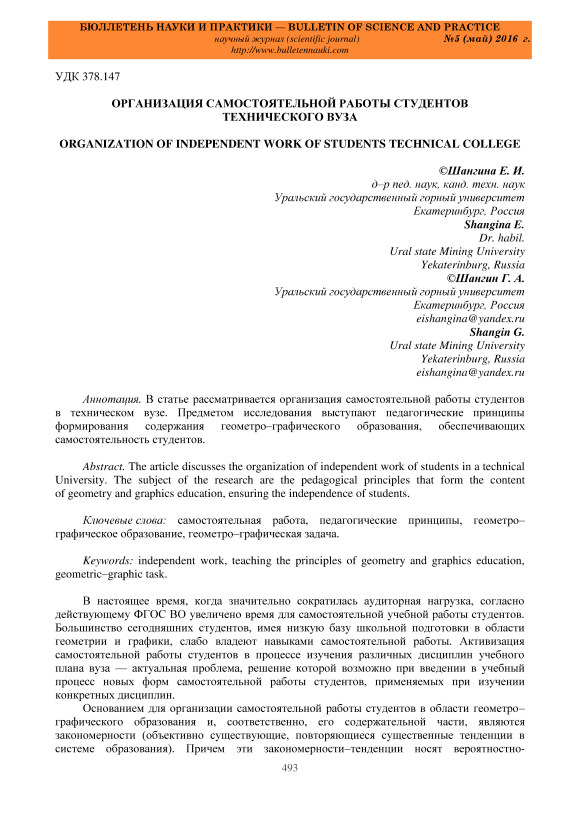 БЮЛЛЕТЕНЬ НАУКИ И ПРАКТИКИ — BULLETIN OF SCIENCE AND PRACTICE
научный журнал (scientific journal) №5 (май) 2016 г.
http://www.bulletennauki.com

УДК 378.147

ОРГАНИЗАЦИЯ САМОСТОЯТЕЛЬНОЙ РАБОТЫ СТУДЕНТОВ ТЕХНИЧЕСКОГО ВУЗА

ORGANIZATION OF INDEPENDENT WORK OF STUDENTS TECHNICAL COLLEGE

©Шангина Е. И.
д–р пед. наук, канд. техн. наук
Уральский государственный горный университет
Екатеринбург, Россия
Shangina E.
Dr. habil.
Ural state Mining University
Yekaterinburg, Russia
©Шангин Г. А.
Уральский государственный горный университет
Екатеринбург, Россия
eishangina@yandex.ru
Shangin G.
Ural state Mining University
Yekaterinburg, Russia
eishangina@yandex.ru

Аннотация. В статье рассматривается организация самостоятельной работы студентов в техническом вузе. Предметом исследования выступают педагогические принципы формирования содержания геометро–графического образования, обеспечивающих самостоятельность студентов.

Abstract. The article discusses the organization of independent work of students in a technical University. The subject of the research are the pedagogical principles that form the content of geometry and graphics education, ensuring the independence of students.

Ключевые слова: самостоятельная работа, педагогические принципы, геометро–графическое образование, геометро–графическая задача.

Keywords: independent work, teaching the principles of geometry and graphics education, geometric–graphic task.

В настоящее время, когда значительно сократилась аудиторная нагрузка, согласно действующему ФГОС ВО увеличено время для самостоятельной учебной работы студентов. Большинство сегодняшних студентов, имея низкую базу школьной подготовки в области геометрии и графики, слабо владеют навыками самостоятельной работы. Активизация самостоятельной работы студентов в процессе изучения различных дисциплин учебного плана вуза — актуальная проблема, решение которой возможно при введении в учебный процесс новых форм самостоятельной работы студентов, применяемых при изучении конкретных дисциплин.

Основанием для организации самостоятельной работы студентов в области геометро–графического образования и, соответственно, его содержательной части, являются закономерности (объективно существующие, повторяющиеся существенные тенденции в системе образования). Причем эти закономерности–тенденции носят вероятностно-

493